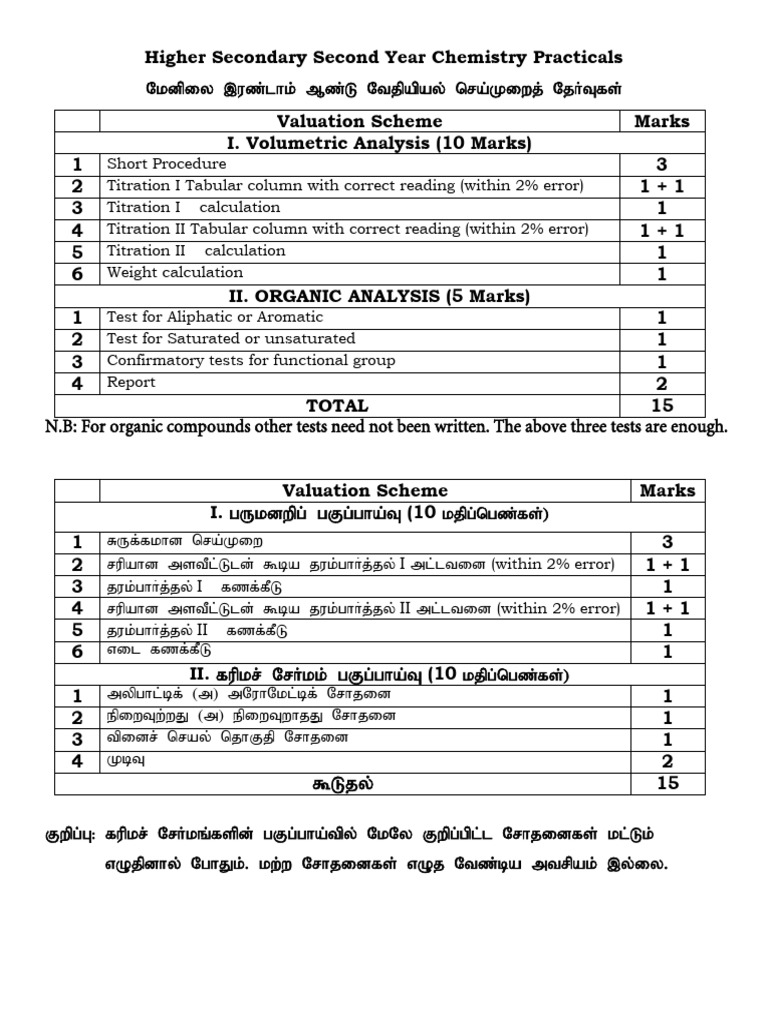 Higher Secondary Second Year Chemistry Practicals

மேனிலை இரண்டாம் ஆண்டு வேதியியல் செய்முறைத் தேர்வுகள்

| | Valuation Scheme | Marks |
|---|---|---|
| | I. Volumetric Analysis (10 Marks) | |
| 1 | Short Procedure | 3 |
| 2 | Titration I Tabular column with correct reading (within 2% error) | 1 + 1 |
| 3 | Titration I calculation | 1 |
| 4 | Titration II Tabular column with correct reading (within 2% error) | 1 + 1 |
| 5 | Titration II calculation | 1 |
| 6 | Weight calculation | 1 |
| | II. ORGANIC ANALYSIS (5 Marks) | |
| 1 | Test for Aliphatic or Aromatic | 1 |
| 2 | Test for Saturated or unsaturated | 1 |
| 3 | Confirmatory tests for functional group | 1 |
| 4 | Report | 2 |
| | TOTAL | 15 |

N.B: For organic compounds other tests need not been written. The above three tests are enough.

| | Valuation Scheme | Marks |
|---|---|---|
| | I. பருமனறிப் பகுப்பாய்வு (10 மதிப்பெண்கள்) | |
| 1 | சுருக்கமான செய்முறை | 3 |
| 2 | சரியான அளவீட்டுடன் கூடிய தரம்பார்த்தல் I அட்டவனை (within 2% error) | 1 + 1 |
| 3 | தரம்பார்த்தல் I கணக்கீடு | 1 |
| 4 | சரியான அளவீட்டுடன் கூடிய தரம்பார்த்தல் II அட்டவனை (within 2% error) | 1 + 1 |
| 5 | தரம்பார்த்தல் II கணக்கீடு | 1 |
| 6 | எடை கணக்கீடு | 1 |
| | II. கரிமச் சேர்மம் பகுப்பாய்வு (10 மதிப்பெண்கள்) | |
| 1 | அலிபாட்டிக் (அ) அரோமேட்டிக் சோதனை | 1 |
| 2 | நிறைவுற்றது (அ) நிறைவுறாதது சோதனை | 1 |
| 3 | வினைச் செயல் தொகுதி சோதனை | 1 |
| 4 | முடிவு | 2 |
| | கூடுதல் | 15 |

குறிப்பு: கரிமச் சேர்மங்களின் பகுப்பாய்வில் மேலே குறிப்பிட்ட சோதனைகள் மட்டும் எழுதினால் போதும். மற்ற சோதனைகள் எழுத வேண்டிய அவசியம் இல்லை.